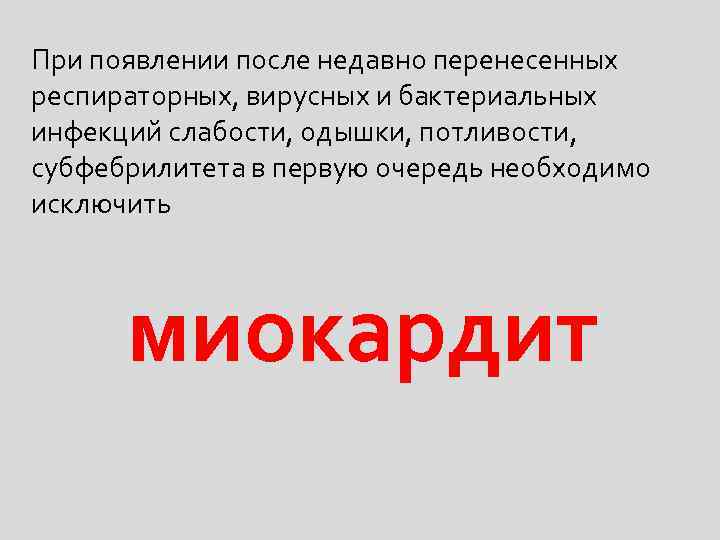 При появлении после недавно перенесенных респираторных, вирусных и бактериальных инфекций слабости, одышки, потливости, субфебрилитета в первую очередь необходимо исключить

миокардит